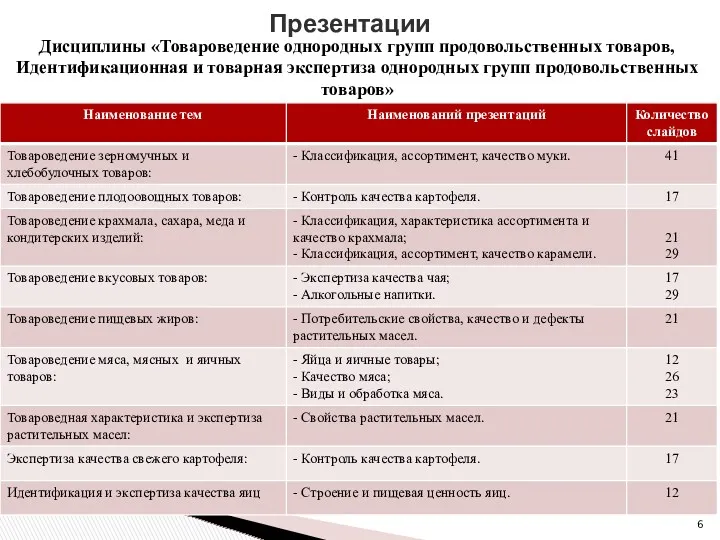 Презентации

Дисциплины «Товароведение однородных групп продовольственных товаров, Идентификационная и товарная экспертиза однородных групп продовольственных товаров»

| Наименование тем | Наименований презентаций | Количество слайдов |
|---|---|---|
| Товароведение зерномучных и хлебобулочных товаров: | - Классификация, ассортимент, качество муки. | 41 |
| Товароведение плодоовощных товаров: | - Контроль качества картофеля. | 17 |
| Товароведение крахмала, сахара, меда и кондитерских изделий: | - Классификация, характеристика ассортимента и качество крахмала; - Классификация, ассортимент, качество карамели. | 21 29 |
| Товароведение вкусовых товаров: | - Экспертиза качества чая; - Алкогольные напитки. | 17 29 |
| Товароведение пищевых жиров: | - Потребительские свойства, качество и дефекты растительных масел. | 21 |
| Товароведение мяса, мясных и яичных товаров: | - Яйца и яичные товары; - Качество мяса; - Виды и обработка мяса. | 12 26 23 |
| Товароведная характеристика и экспертиза растительных масел: | - Свойства растительных масел. | 21 |
| Экспертиза качества свежего картофеля: | - Контроль качества картофеля. | 17 |
| Идентификация и экспертиза качества яиц | - Строение и пищевая ценность яиц. | 12 |

6